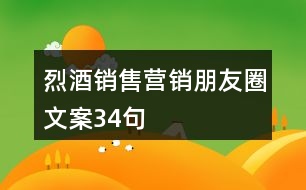 烈酒销售营销朋友圈文案34句